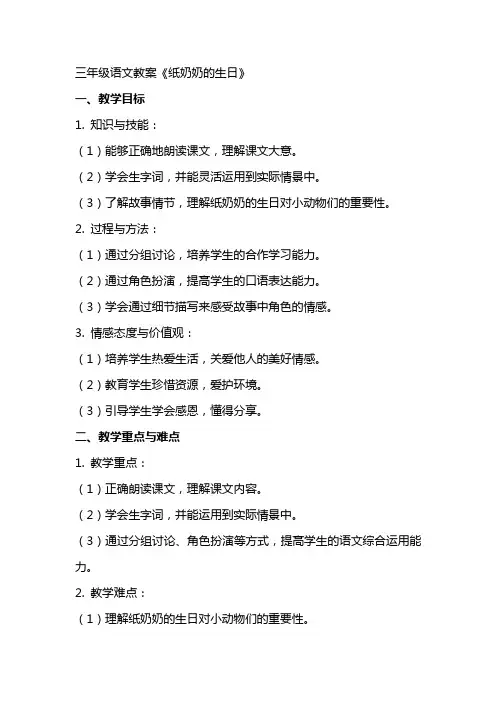 三年级语文教案《纸奶奶的生日》

一、教学目标

1. 知识与技能：

（1）能够正确地朗读课文，理解课文大意。

（2）学会生字词，并能灵活运用到实际情景中。

（3）了解故事情节，理解纸奶奶的生日对小动物们的重要性。

2. 过程与方法：

（1）通过分组讨论，培养学生的合作学习能力。

（2）通过角色扮演，提高学生的口语表达能力。

（3）学会通过细节描写来感受故事中角色的情感。

3. 情感态度与价值观：

（1）培养学生热爱生活，关爱他人的美好情感。

（2）教育学生珍惜资源，爱护环境。

（3）引导学生学会感恩，懂得分享。

二、教学重点与难点

1. 教学重点：

（1）正确朗读课文，理解课文内容。

（2）学会生字词，并能运用到实际情景中。

（3）通过分组讨论、角色扮演等方式，提高学生的语文综合运用能力。

2. 教学难点：

（1）理解纸奶奶的生日对小动物们的重要性。